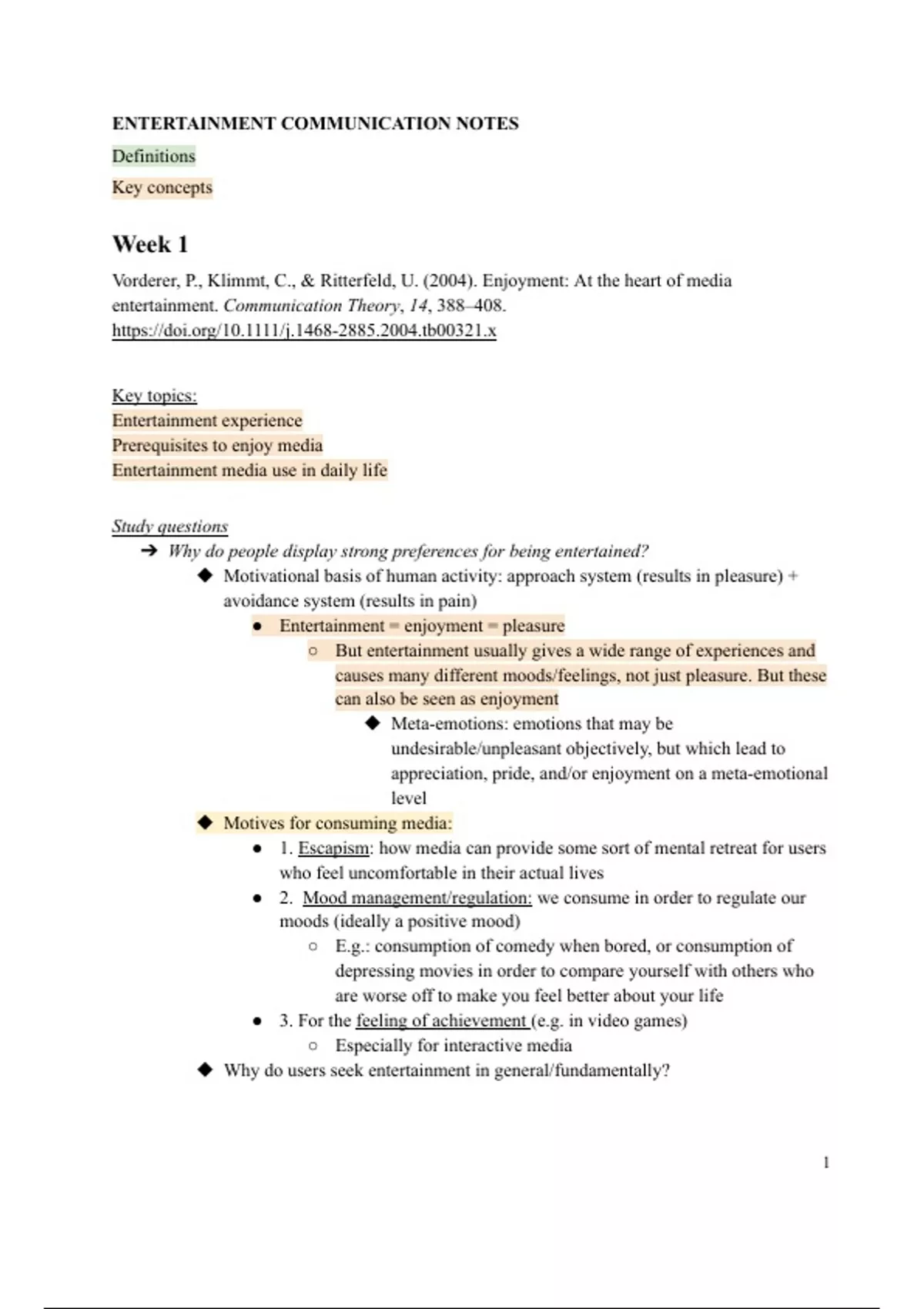 ENTERTAINMENT COMMUNICATION NOTES

Definitions

Key concepts

Week 1

Vorderer, P., Klimmt, C., & Ritterfeld, U. (2004). Enjoyment: At the heart of media entertainment. Communication Theory, 14, 388–408. https://doi.org/10.1111/j.1468-2885.2004.tb00321.x

Key topics:
Entertainment experience
Prerequisites to enjoy media
Entertainment media use in daily life

Study questions
➔ Why do people display strong preferences for being entertained?
◆ Motivational basis of human activity: approach system (results in pleasure) + avoidance system (results in pain)
● Entertainment = enjoyment = pleasure
○ But entertainment usually gives a wide range of experiences and causes many different moods/feelings, not just pleasure. But these can also be seen as enjoyment
◆ Meta-emotions: emotions that may be undesirable/unpleasant objectively, but which lead to appreciation, pride, and/or enjoyment on a meta-emotional level
◆ Motives for consuming media:
● 1. Escapism: how media can provide some sort of mental retreat for users who feel uncomfortable in their actual lives
● 2. Mood management/regulation: we consume in order to regulate our moods (ideally a positive mood)
○ E.g.: consumption of comedy when bored, or consumption of depressing movies in order to compare yourself with others who are worse off to make you feel better about your life
● 3. For the feeling of achievement (e.g. in video games)
○ Especially for interactive media
◆ Why do users seek entertainment in general/fundamentally?

1